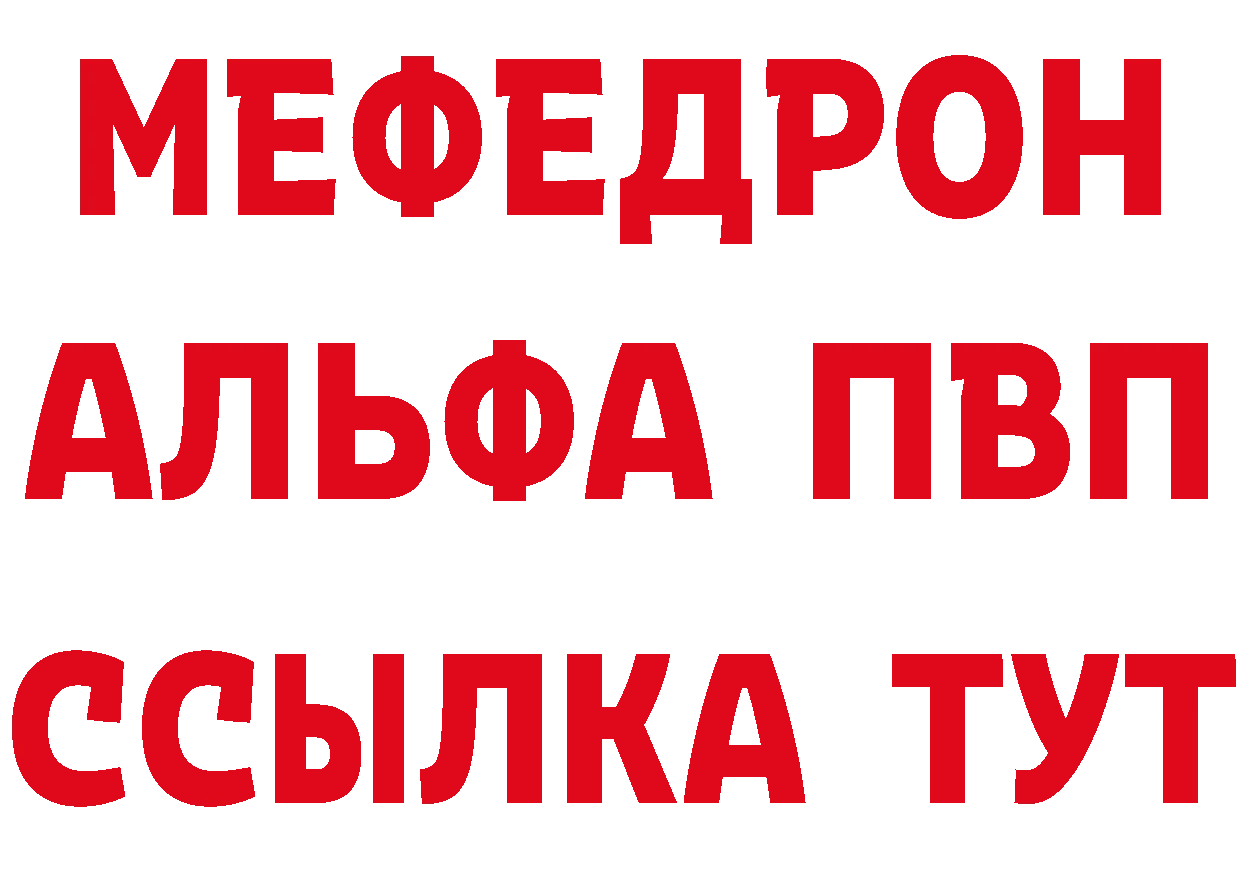 МЕФЕДРОН
АЛЬФА ПВП
ССЫЛКА ТУТ